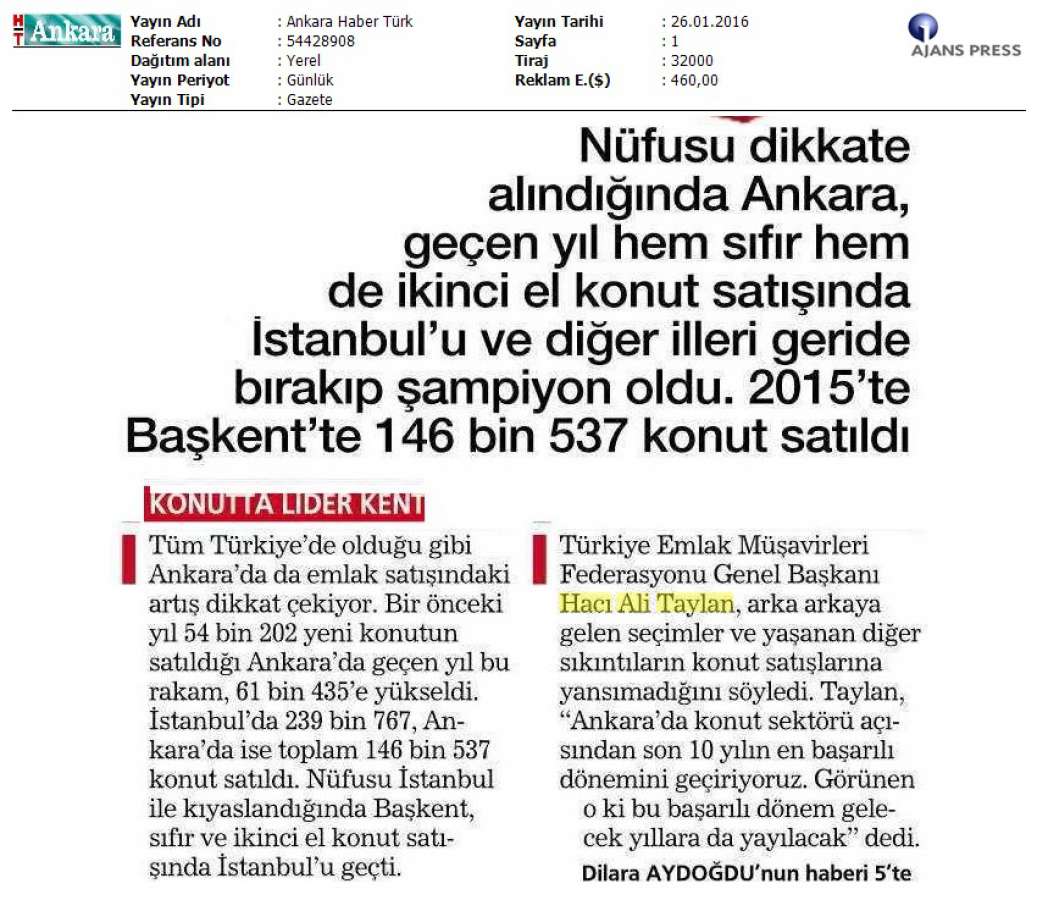 HT Ankara

| Yayın Adı | : Ankara Haber Türk | Yayın Tarihi | : 26.01.2016 |
|---|---|---|---|
| Referans No | : 54428908 | Sayfa | : 1 |
| Dağıtım alanı | : Yerel | Tiraj | : 32000 |
| Yayın Periyot | : Günlük | Reklam E.($) | : 460,00 |
| Yayın Tipi | : Gazete | | |

AJANS PRESS

Nüfusu dikkate alındığında Ankara, geçen yıl hem sıfır hem de ikinci el konut satışında İstanbul'u ve diğer illeri geride bırakıp şampiyon oldu. 2015'te Başkent'te 146 bin 537 konut satıldı

KONUTTA LİDER KENT

Tüm Türkiye'de olduğu gibi Ankara'da da emlak satışındaki artış dikkat çekiyor. Bir önceki yıl 54 bin 202 yeni konutun satıldığı Ankara'da geçen yıl bu rakam, 61 bin 435'e yükseldi. İstanbul'da 239 bin 767, Ankara'da ise toplam 146 bin 537 konut satıldı. Nüfusu İstanbul ile kıyaslandığında Başkent, sıfır ve ikinci el konut satışında İstanbul'u geçti.

Türkiye Emlak Müşavirleri Federasyonu Genel Başkanı Hacı Ali Taylan, arka arkaya gelen seçimler ve yaşanan diğer sıkıntıların konut satışlarına yansımadığını söyledi. Taylan, "Ankara'da konut sektörü açısından son 10 yılın en başarılı dönemini geçiriyoruz. Görünen o ki bu başarılı dönem gelecek yıllara da yayılacak" dedi.

Dilara AYDOĞDU'nun haberi 5'te